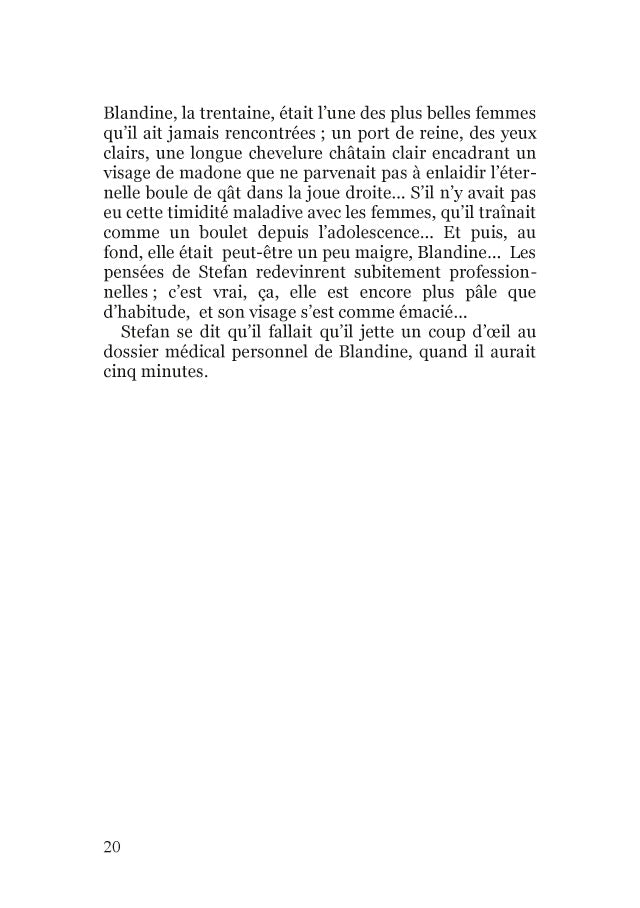 Blandine, la trentaine, était l'une des plus belles femmes qu'il ait jamais rencontrées ; un port de reine, des yeux clairs, une longue chevelure châtain clair encadrant un visage de madone que ne parvenait pas à enlaidir l'éternelle boule de qât dans la joue droite… S'il n'y avait pas eu cette timidité maladive avec les femmes, qu'il traînait comme un boulet depuis l'adolescence… Et puis, au fond, elle était peut-être un peu maigre, Blandine… Les pensées de Stefan redevinrent subitement professionnelles ; c'est vrai, ça, elle est encore plus pâle que d'habitude, et son visage s'est comme émacié…

Stefan se dit qu'il fallait qu'il jette un coup d'œil au dossier médical personnel de Blandine, quand il aurait cinq minutes.

20